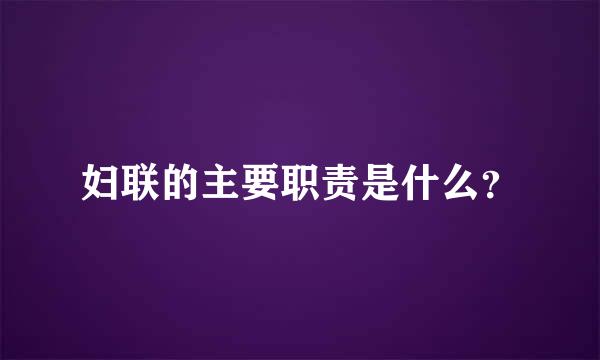 妇联的主要职责是什么?